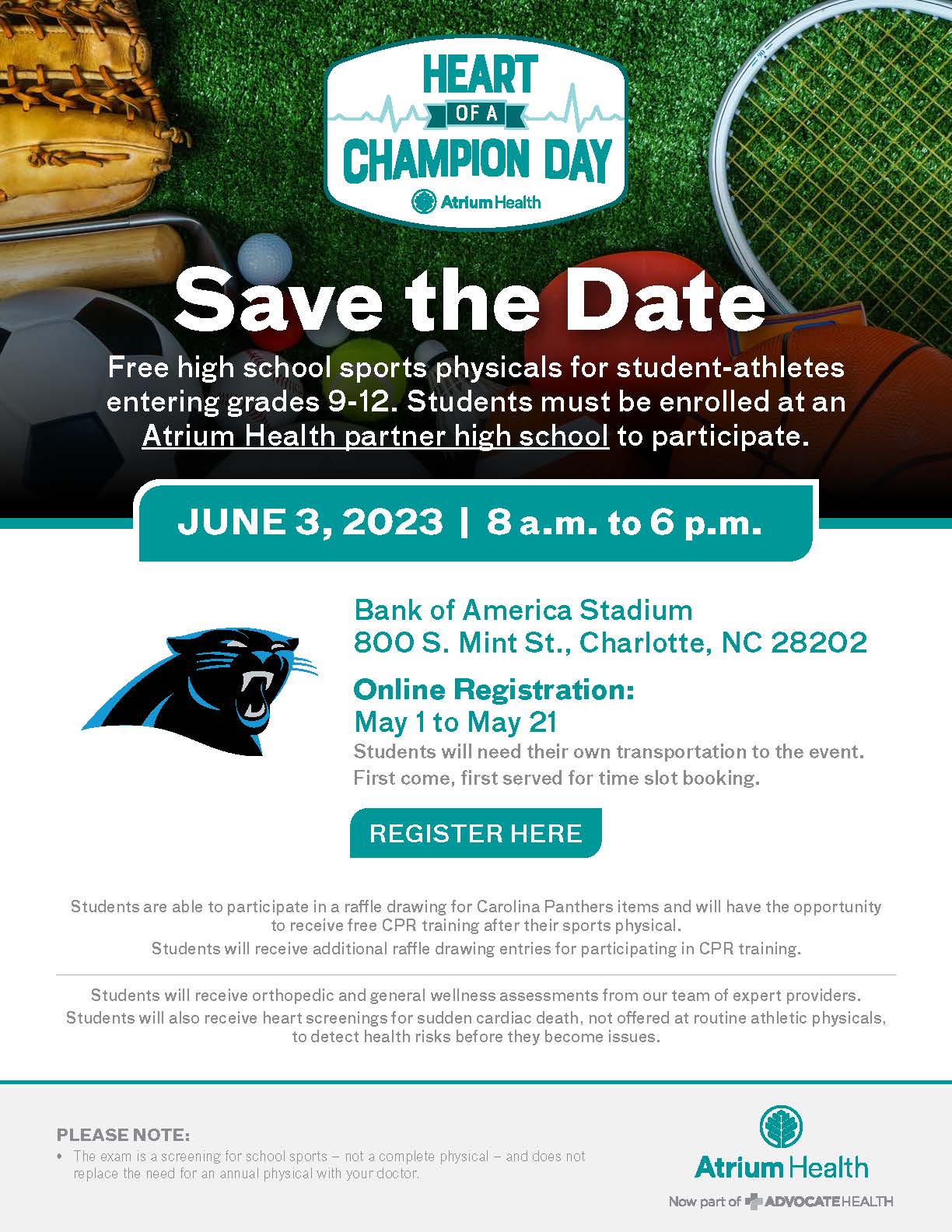 HEART
OF A
CHAMPION DAY
Atrium Health

Save the Date

Free high school sports physicals for student-athletes entering grades 9-12. Students must be enrolled at an Atrium Health partner high school to participate.

JUNE 3, 2023 | 8 a.m. to 6 p.m.

Bank of America Stadium
800 S. Mint St., Charlotte, NC 28202

Online Registration:
May 1 to May 21

Students will need their own transportation to the event. First come, first served for time slot booking.

REGISTER HERE

Students are able to participate in a raffle drawing for Carolina Panthers items and will have the opportunity to receive free CPR training after their sports physical.

Students will receive additional raffle drawing entries for participating in CPR training.

Students will receive orthopedic and general wellness assessments from our team of expert providers.

Students will also receive heart screenings for sudden cardiac death, not offered at routine athletic physicals, to detect health risks before they become issues.

PLEASE NOTE:
• The exam is a screening for school sports – not a complete physical – and does not replace the need for an annual physical with your doctor.

Atrium Health
Now part of ADVOCATEHEALTH